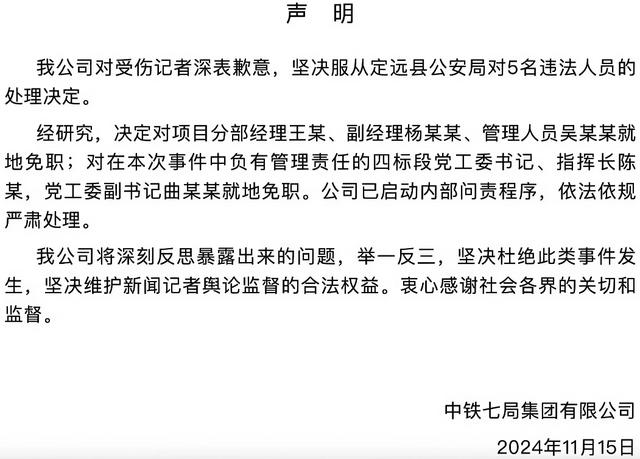 声　明

我公司对受伤记者深表歉意，坚决服从定远县公安局对5名违法人员的处理决定。

经研究，决定对项目分部经理王某、副经理杨某某、管理人员吴某某就地免职；对在本次事件中负有管理责任的四标段党工委书记、指挥长陈某，党工委副书记曲某某就地免职。公司已启动内部问责程序，依法依规严肃处理。

我公司将深刻反思暴露出来的问题，举一反三，坚决杜绝此类事件发生，坚决维护新闻记者舆论监督的合法权益。衷心感谢社会各界的关切和监督。

中铁七局集团有限公司

2024年11月15日